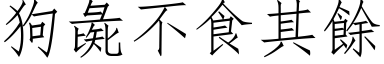 狗彘不食其餘